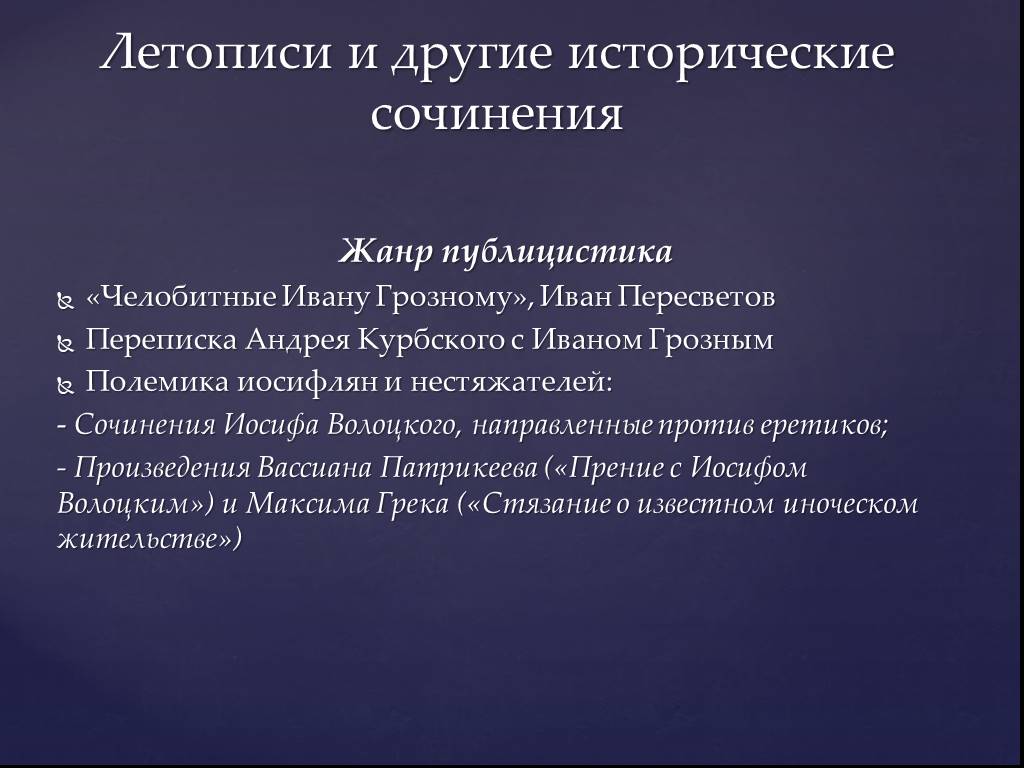 Летописи и другие исторические сочинения

Жанр публицистика

«Челобитные Ивану Грозному», Иван Пересветов

Переписка Андрея Курбского с Иваном Грозным

Полемика иосифлян и нестяжателей:

- Сочинения Иосифа Волоцкого, направленные против еретиков;

- Произведения Вассиана Патрикеева («Прение с Иосифом Волоцким») и Максима Грека («Стязание о известном иноческом жительстве»)